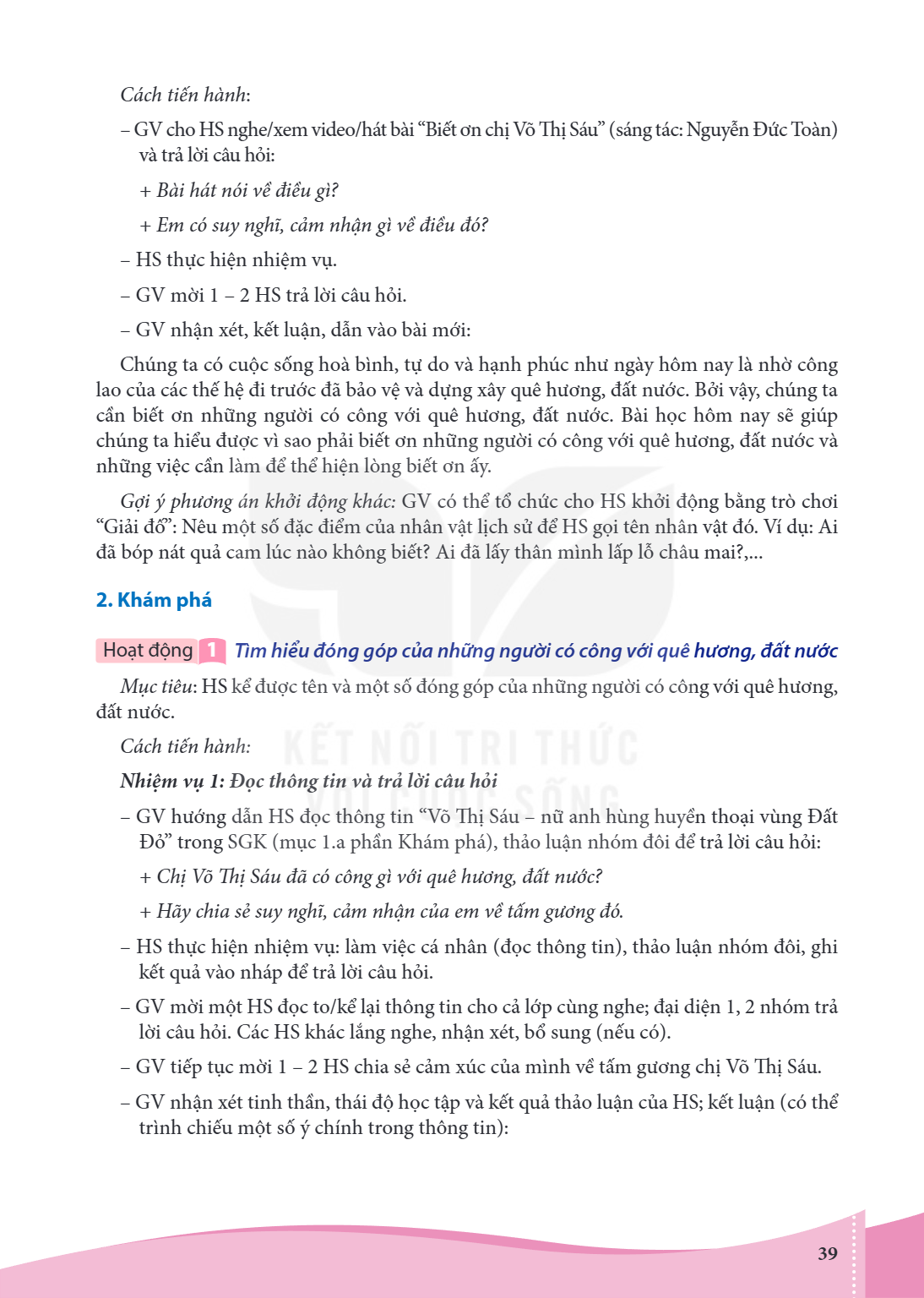 Cách tiến hành:

– GV cho HS nghe/xem video/hát bài "Biết ơn chị Võ Thị Sáu" (sáng tác: Nguyễn Đức Toàn) và trả lời câu hỏi:

+ Bài hát nói về điều gì?

+ Em có suy nghĩ, cảm nhận gì về điều đó?

– HS thực hiện nhiệm vụ.

– GV mời 1 – 2 HS trả lời câu hỏi.

– GV nhận xét, kết luận, dẫn vào bài mới:

Chúng ta có cuộc sống hoà bình, tự do và hạnh phúc như ngày hôm nay là nhờ công lao của các thế hệ đi trước đã bảo vệ và dựng xây quê hương, đất nước. Bởi vậy, chúng ta cần biết ơn những người có công với quê hương, đất nước. Bài học hôm nay sẽ giúp chúng ta hiểu được vì sao phải biết ơn những người có công với quê hương, đất nước và những việc cần làm để thể hiện lòng biết ơn ấy.

Gợi ý phương án khởi động khác: GV có thể tổ chức cho HS khởi động bằng trò chơi "Giải đố": Nêu một số đặc điểm của nhân vật lịch sử để HS gọi tên nhân vật đó. Ví dụ: Ai đã bóp nát quả cam lúc nào không biết? Ai đã lấy thân mình lấp lỗ châu mai?,...

2. Khám phá

Hoạt động 1 Tìm hiểu đóng góp của những người có công với quê hương, đất nước

Mục tiêu: HS kể được tên và một số đóng góp của những người có công với quê hương, đất nước.

Cách tiến hành:

Nhiệm vụ 1: Đọc thông tin và trả lời câu hỏi

– GV hướng dẫn HS đọc thông tin "Võ Thị Sáu – nữ anh hùng huyền thoại vùng Đất Đỏ" trong SGK (mục 1.a phần Khám phá), thảo luận nhóm đôi để trả lời câu hỏi:

+ Chị Võ Thị Sáu đã có công gì với quê hương, đất nước?

+ Hãy chia sẻ suy nghĩ, cảm nhận của em về tấm gương đó.

– HS thực hiện nhiệm vụ: làm việc cá nhân (đọc thông tin), thảo luận nhóm đôi, ghi kết quả vào nháp để trả lời câu hỏi.

– GV mời một HS đọc to/kể lại thông tin cho cả lớp cùng nghe; đại diện 1, 2 nhóm trả lời câu hỏi. Các HS khác lắng nghe, nhận xét, bổ sung (nếu có).

– GV tiếp tục mời 1 – 2 HS chia sẻ cảm xúc của mình về tấm gương chị Võ Thị Sáu.

– GV nhận xét tinh thần, thái độ học tập và kết quả thảo luận của HS; kết luận (có thể trình chiếu một số ý chính trong thông tin):

39

KẾT NỐI TRI THỨC VỚI CUỘC SỐNG